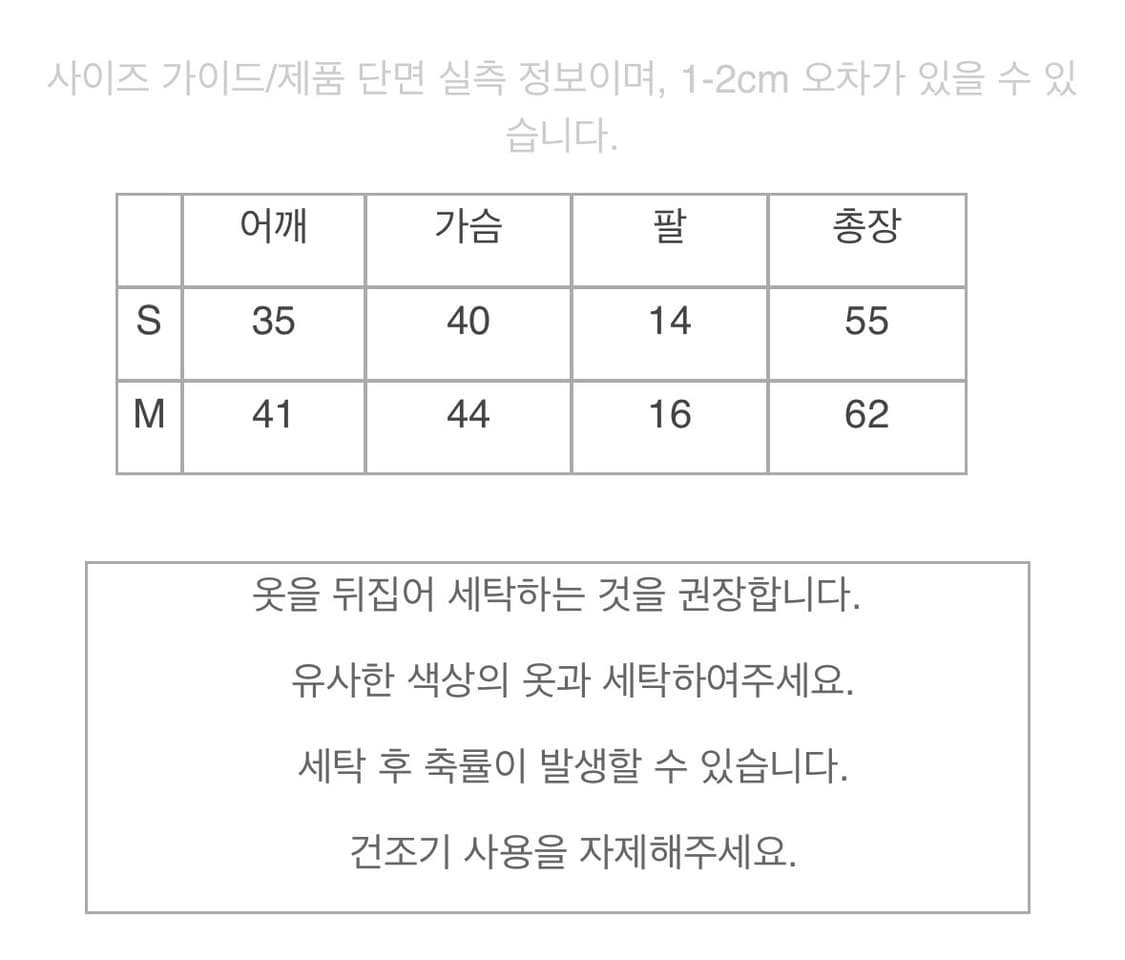 사이즈 가이드/제품 단면 실측 정보이며, 1-2cm 오차가 있을 수 있습니다.

|  | 어깨 | 가슴 | 팔 | 총장 |
|---|---|---|---|---|
| S | 35 | 40 | 14 | 55 |
| M | 41 | 44 | 16 | 62 |

옷을 뒤집어 세탁하는 것을 권장합니다.

유사한 색상의 옷과 세탁하여주세요.

세탁 후 축률이 발생할 수 있습니다.

건조기 사용을 자제해주세요.